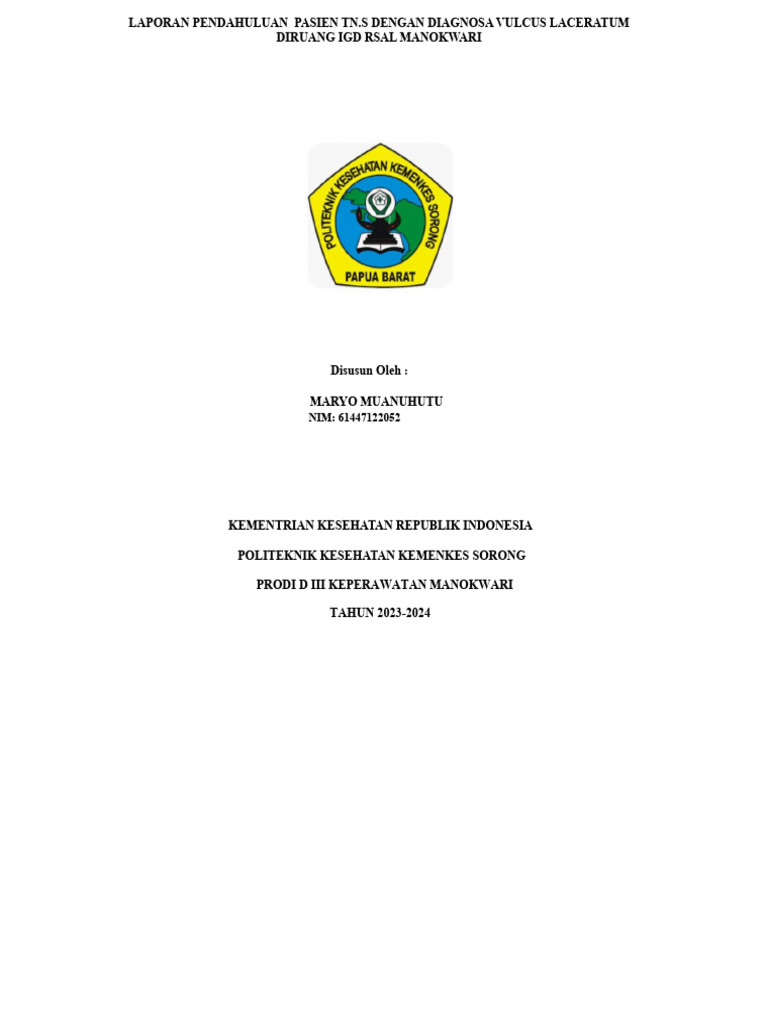 LAPORAN PENDAHULUAN PASIEN TN.S DENGAN DIAGNOSA VULCUS LACERATUM DIRUANG IGD RSAL MANOKWARI

POLITEKNIK KESEHATAN KEMENKES SORONG

PAPUA BARAT

Disusun Oleh :

MARYO MUANUHUTU
NIM: 61447122052

KEMENTRIAN KESEHATAN REPUBLIK INDONESIA

POLITEKNIK KESEHATAN KEMENKES SORONG

PRODI D III KEPERAWATAN MANOKWARI

TAHUN 2023-2024